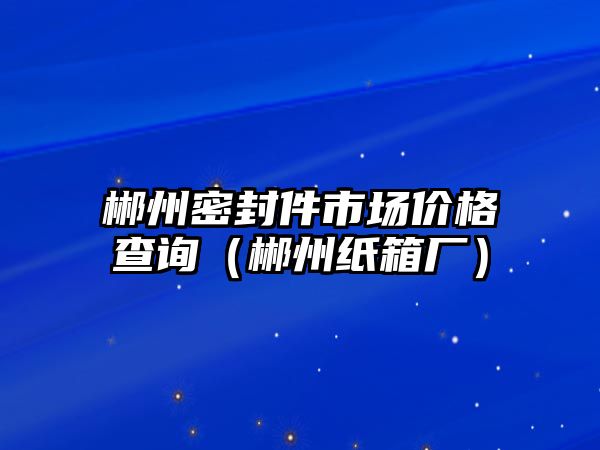 郴州密封件市场价格查询（郴州纸箱厂）